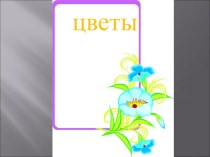 цветы